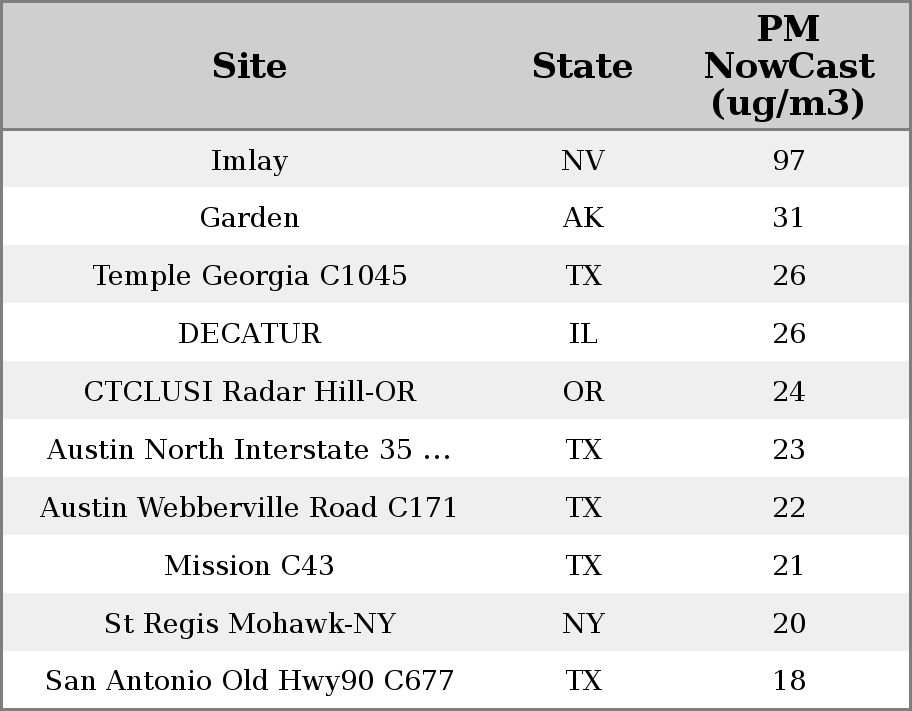 | Site | State | PM NowCast (ug/m3) |
|---|---|---|
| Imlay | NV | 97 |
| Garden | AK | 31 |
| Temple Georgia C1045 | TX | 26 |
| DECATUR | IL | 26 |
| CTCLUSI Radar Hill-OR | OR | 24 |
| Austin North Interstate 35 ... | TX | 23 |
| Austin Webberville Road C171 | TX | 22 |
| Mission C43 | TX | 21 |
| St Regis Mohawk-NY | NY | 20 |
| San Antonio Old Hwy90 C677 | TX | 18 |